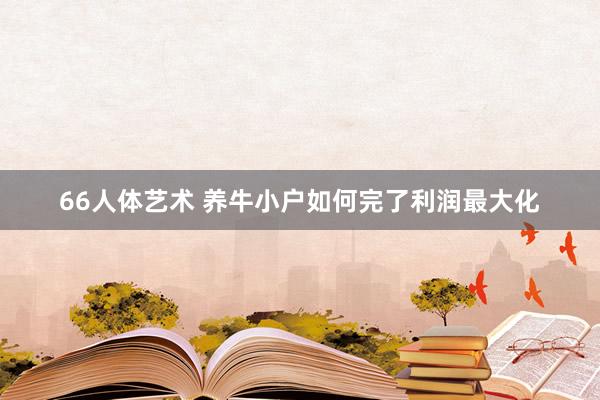 66人体艺术 养牛小户如何完了利润最大化